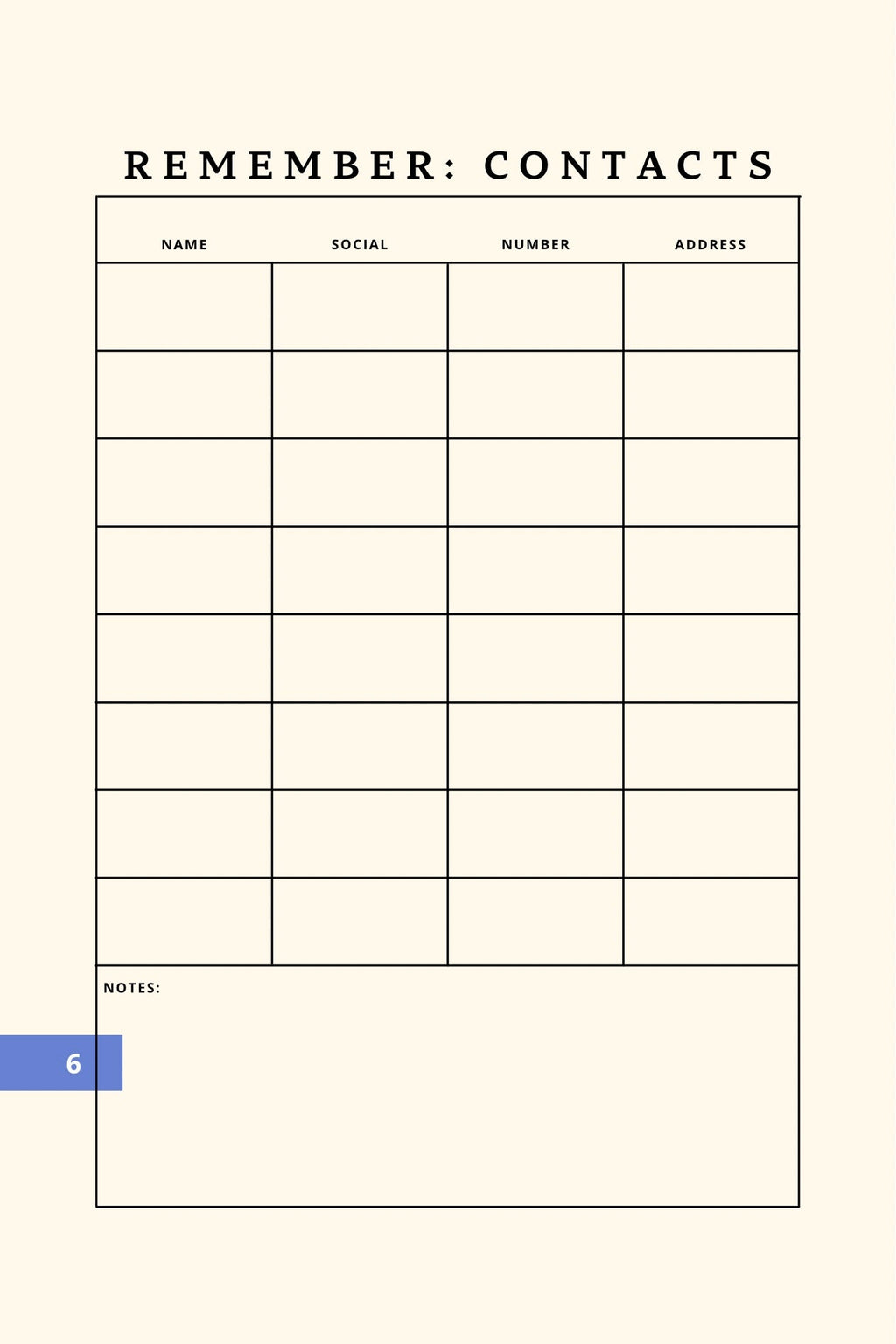 REMEMBER: CONTACTS

| NAME | SOCIAL | NUMBER | ADDRESS |
|---|---|---|---|
| | | | |
| | | | |
| | | | |
| | | | |
| | | | |
| | | | |
| | | | |
| | | | |

NOTES:

6